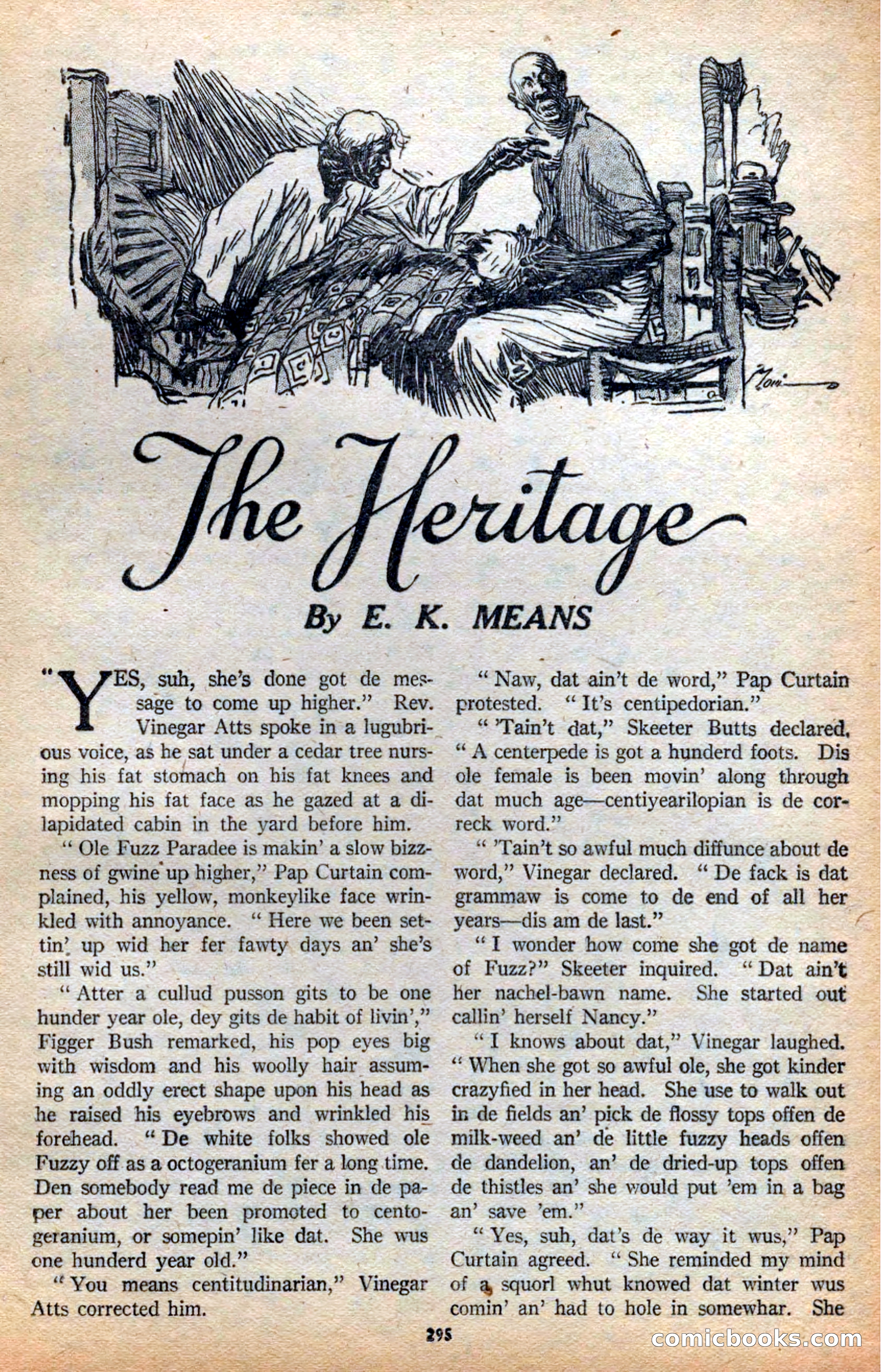 The Heritage

By E. K. MEANS

"YES, suh, she's done got de message to come up higher." Rev. Vinegar Atts spoke in a lugubrious voice, as he sat under a cedar tree nursing his fat stomach on his fat knees and mopping his fat face as he gazed at a dilapidated cabin in the yard before him.

"Ole Fuzz Paradee is makin' a slow bizzness of gwine up higher," Pap Curtain complained, his yellow, monkeylike face wrinkled with annoyance. "Here we been settin' up wid her fer fawty days an' she's still wid us."

"Atter a cullud pusson gits to be one hunder year ole, dey gits de habit of livin'," Figger Bush remarked, his pop eyes big with wisdom and his woolly hair assuming an oddly erect shape upon his head as he raised his eyebrows and wrinkled his forehead. "De white folks showed ole Fuzzy off as a octogeranium fer a long time. Den somebody read me de piece in de paper about her been promoted to centogeranium, or somepin' like dat. She wus one hunderd year old."

"You means centitudinarian," Vinegar Atts corrected him.

"Naw, dat ain't de word," Pap Curtain protested. "It's centipedorian."

"'Tain't dat," Skeeter Butts declared. "A centerpede is got a hunderd foots. Dis ole female is been movin' along through dat much age—centiyearilopian is de correck word."

"'Tain't so awful much diffunce about de word," Vinegar declared. "De fack is dat grammaw is come to de end of all her years—dis am de last."

"I wonder how come she got de name of Fuzz?" Skeeter inquired. "Dat ain't her nachel-bawn name. She started out callin' herself Nancy."

"I knows about dat," Vinegar laughed. "When she got so awful ole, she got kinder crazyfied in her head. She use to walk out in de fields an' pick de flossy tops offen de milk-weed an' de little fuzzy heads offen de dandelion, an' de dried-up tops offen de thistles an' she would put 'em in a bag an' save 'em."

"Yes, suh, dat's de way it wus," Pap Curtain agreed. "She reminded my mind of a squorl whut knowed dat winter wus comin' an' had to hole in somewhar. She

295

comicbooks.com